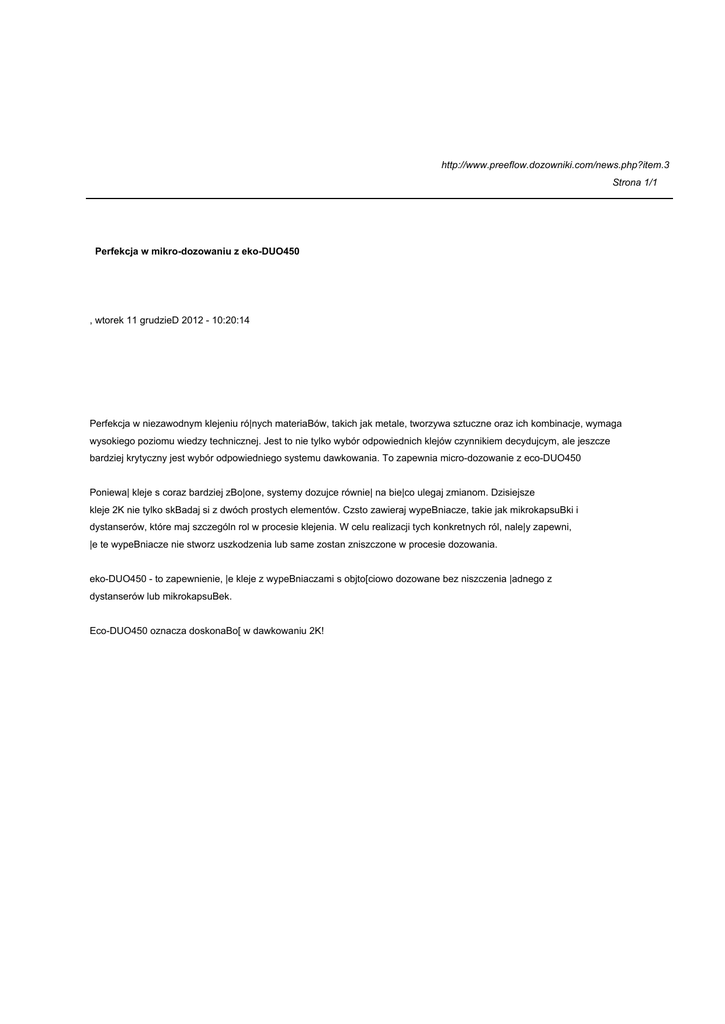 http://www.preeflow.dozowniki.com/news.php?item.3
Strona 1/1

Perfekcja w mikro-dozowaniu z eko-DUO450

, wtorek 11 grudzieD 2012 - 10:20:14

Perfekcja w niezawodnym klejeniu ró|nych materiaBów, takich jak metale, tworzywa sztuczne oraz ich kombinacje, wymaga wysokiego poziomu wiedzy technicznej. Jest to nie tylko wybór odpowiednich klejów czynnikiem decydujcym, ale jeszcze bardziej krytyczny jest wybór odpowiedniego systemu dawkowania. To zapewnia micro-dozowanie z eco-DUO450

Poniewa| kleje s coraz bardziej zBo|one, systemy dozujce równie| na bie|co ulegaj zmianom. Dzisiejsze kleje 2K nie tylko skBadaj si z dwóch prostych elementów. Czsto zawieraj wypeBniacze, takie jak mikrokapsuBki i dystanserów, które maj szczególn rol w procesie klejenia. W celu realizacji tych konkretnych ról, nale|y zapewni, |e te wypeBniacze nie stworz uszkodzenia lub same zostan zniszczone w procesie dozowania.

eko-DUO450 - to zapewnienie, |e kleje z wypeBniaczami s objto[ciowo dozowane bez niszczenia |adnego z dystanserów lub mikrokapsuBek.

Eco-DUO450 oznacza doskonaBo[ w dawkowaniu 2K!